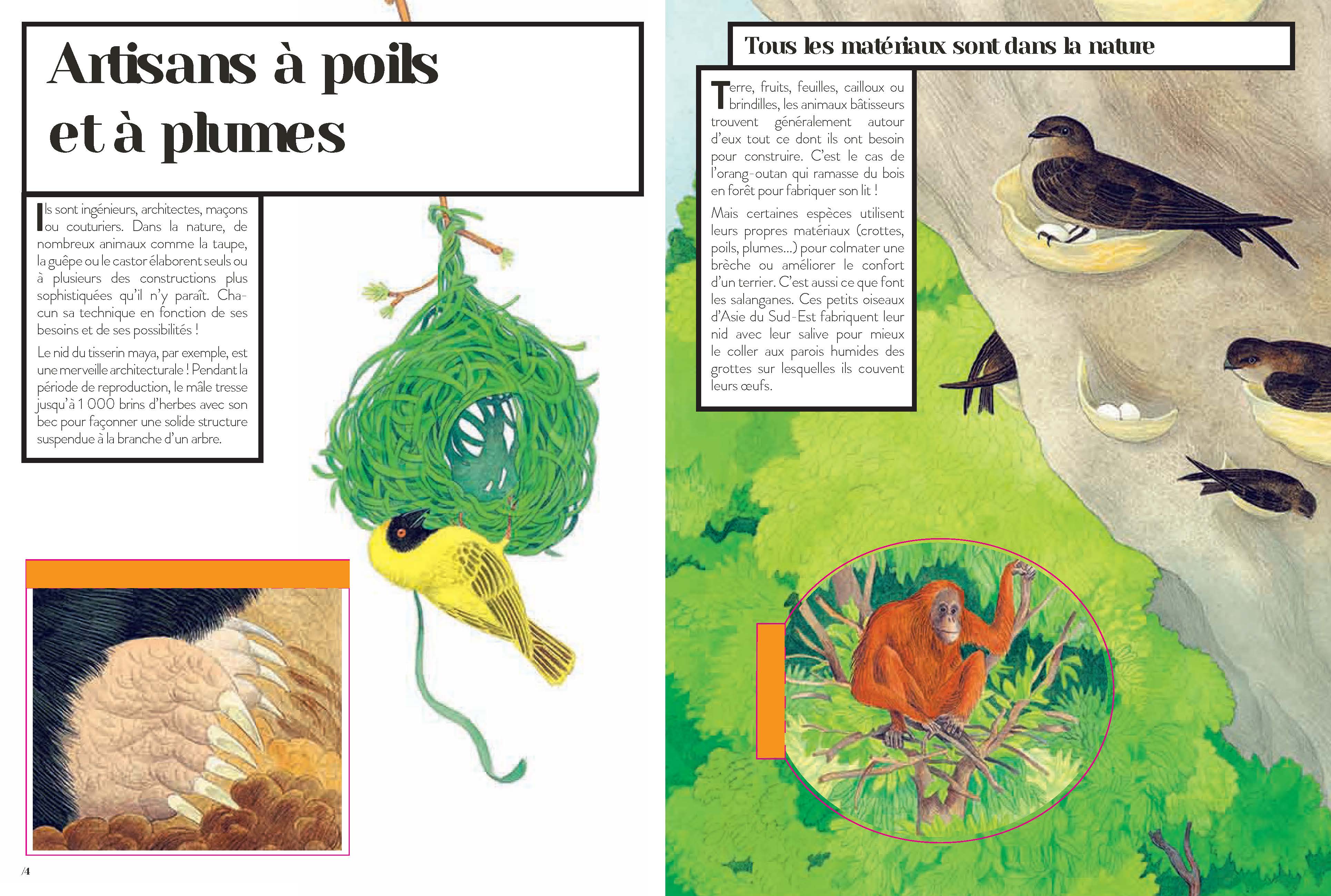 Artisans à poils et à plumes

Ils sont ingénieurs, architectes, maçons ou couturiers. Dans la nature, de nombreux animaux comme la taupe, la guêpe ou le castor élaborent seuls ou à plusieurs des constructions plus sophistiquées qu'il n'y paraît. Chacun sa technique en fonction de ses besoins et de ses possibilités !

Le nid du tisserin maya, par exemple, est une merveille architecturale ! Pendant la période de reproduction, le mâle tresse jusqu'à 1 000 brins d'herbes avec son bec pour façonner une solide structure suspendue à la branche d'un arbre.

/4

Tous les matériaux sont dans la nature

Terre, fruits, feuilles, cailloux ou brindilles, les animaux bâtisseurs trouvent généralement autour d'eux tout ce dont ils ont besoin pour construire. C'est le cas de l'orang-outan qui ramasse du bois en forêt pour fabriquer son lit !

Mais certaines espèces utilisent leurs propres matériaux (crottes, poils, plumes...) pour colmater une brèche ou améliorer le confort d'un terrier. C'est aussi ce que font les salanganes. Ces petits oiseaux d'Asie du Sud-Est fabriquent leur nid avec leur salive pour mieux le coller aux parois humides des grottes sur lesquelles ils couvent leurs œufs.